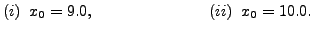 $(i)$ $x_0 = 9.0,$ $(ii)$ $x_0 = 10.0.$